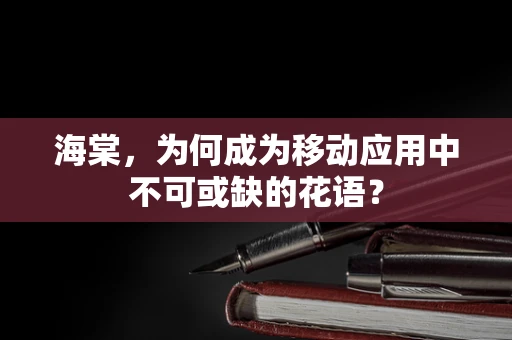 海棠，为何成为移动应用中不可或缺的花语？